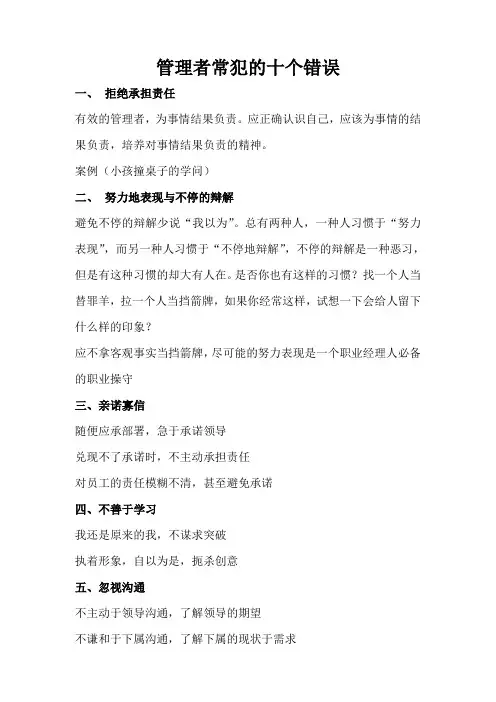 管理者常犯的十个错误

一、 拒绝承担责任

有效的管理者，为事情结果负责。应正确认识自己，应该为事情的结果负责，培养对事情结果负责的精神。

案例（小孩撞桌子的学问）

二、 努力地表现与不停的辩解

避免不停的辩解少说“我以为”。总有两种人，一种人习惯于“努力表现”，而另一种人习惯于“不停地辩解”，不停的辩解是一种恶习，但是有这种习惯的却大有人在。是否你也有这样的习惯？找一个人当替罪羊，拉一个人当挡箭牌，如果你经常这样，试想一下会给人留下什么样的印象？

应不拿客观事实当挡箭牌，尽可能的努力表现是一个职业经理人必备的职业操守

三、亲诺寡信

随便应承部署，急于承诺领导

兑现不了承诺时，不主动承担责任

对员工的责任模糊不清，甚至避免承诺

四、不善于学习

我还是原来的我，不谋求突破

执着形象，自以为是，扼杀创意

五、忽视沟通

不主动于领导沟通，了解领导的期望

不谦和于下属沟通，了解下属的现状于需求